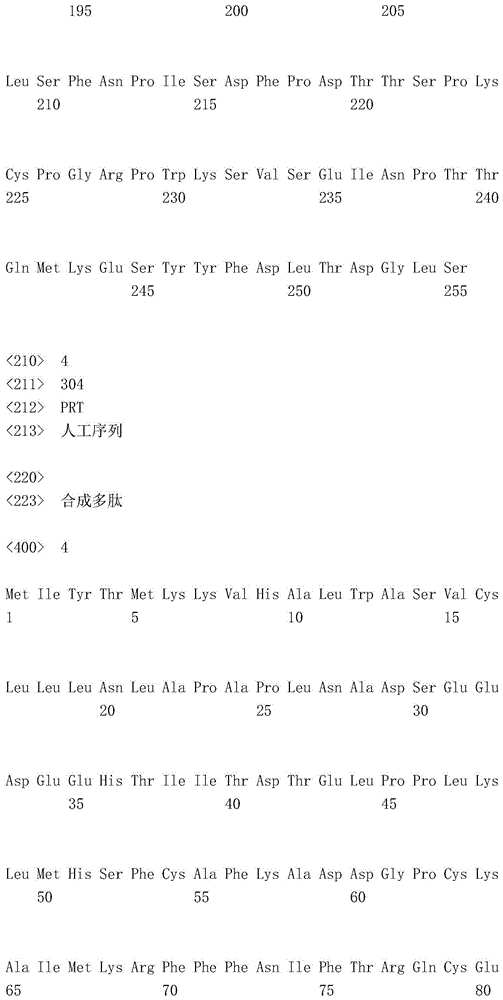 195 200 205

Leu Ser Phe Asn Pro Ile Ser Asp Phe Pro Asp Thr Thr Ser Pro Lys
210 215 220

Cys Pro Gly Arg Pro Trp Lys Ser Val Ser Glu Ile Asn Pro Thr Thr
225 230 235 240

Gln Met Lys Glu Ser Tyr Tyr Phe Asp Leu Thr Asp Gly Leu Ser
245 250 255

<210> 4
<211> 304
<212> PRT
<213> 人工序列

<220>
<223> 合成多肽

<400> 4

Met Ile Tyr Thr Met Lys Lys Val His Ala Leu Trp Ala Ser Val Cys
1 5 10 15

Leu Leu Leu Asn Leu Ala Pro Ala Pro Leu Asn Ala Asp Ser Glu Glu
20 25 30

Asp Glu Glu His Thr Ile Ile Thr Asp Thr Glu Leu Pro Pro Leu Lys
35 40 45

Leu Met His Ser Phe Cys Ala Phe Lys Ala Asp Asp Gly Pro Cys Lys
50 55 60

Ala Ile Met Lys Arg Phe Phe Phe Asn Ile Phe Thr Arg Gln Cys Glu
65 70 75 80